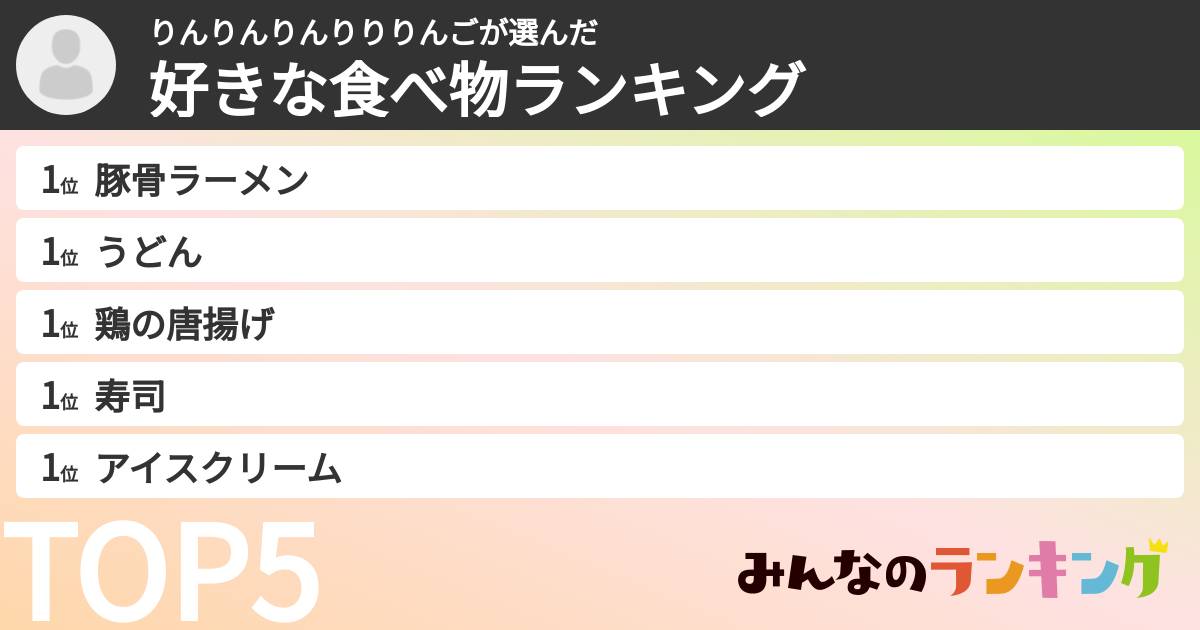 りんりんりんりりりんごが選んだ
好きな食べ物ランキング

1位 豚骨ラーメン
1位 うどん
1位 鶏の唐揚げ
1位 寿司
1位 アイスクリーム

TOP5

みんなのランキング